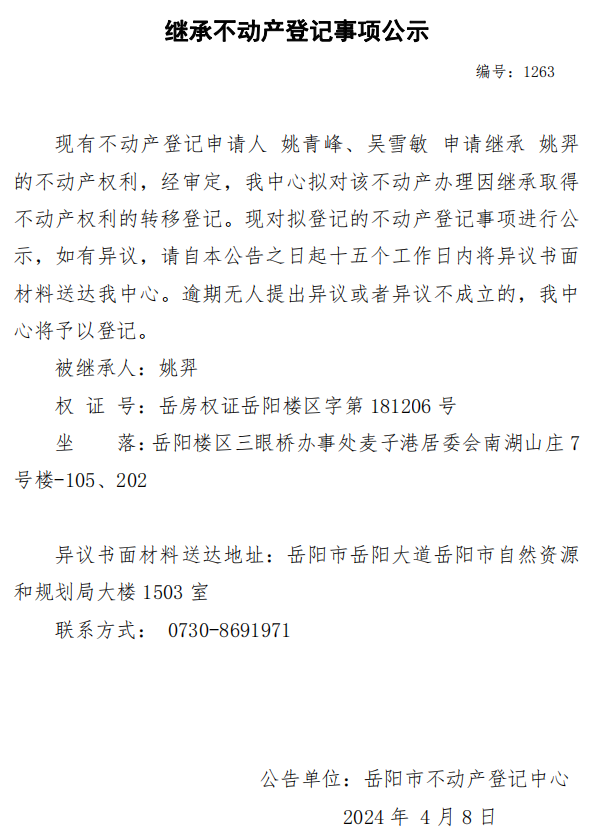 继承不动产登记事项公示

编号：1263

现有不动产登记申请人 姚青峰、吴雪敏 申请继承 姚羿的不动产权利，经审定，我中心拟对该不动产办理因继承取得不动产权利的转移登记。现对拟登记的不动产登记事项进行公示，如有异议，请自本公告之日起十五个工作日内将异议书面材料送达我中心。逾期无人提出异议或者异议不成立的，我中心将予以登记。

被继承人：姚羿

权 证 号：岳房权证岳阳楼区字第181206号

坐 落：岳阳楼区三眼桥办事处麦子港居委会南湖山庄7号楼-105、202

异议书面材料送达地址：岳阳市岳阳大道岳阳市自然资源和规划局大楼1503室

联系方式： 0730-8691971

公告单位：岳阳市不动产登记中心

2024年 4月8日